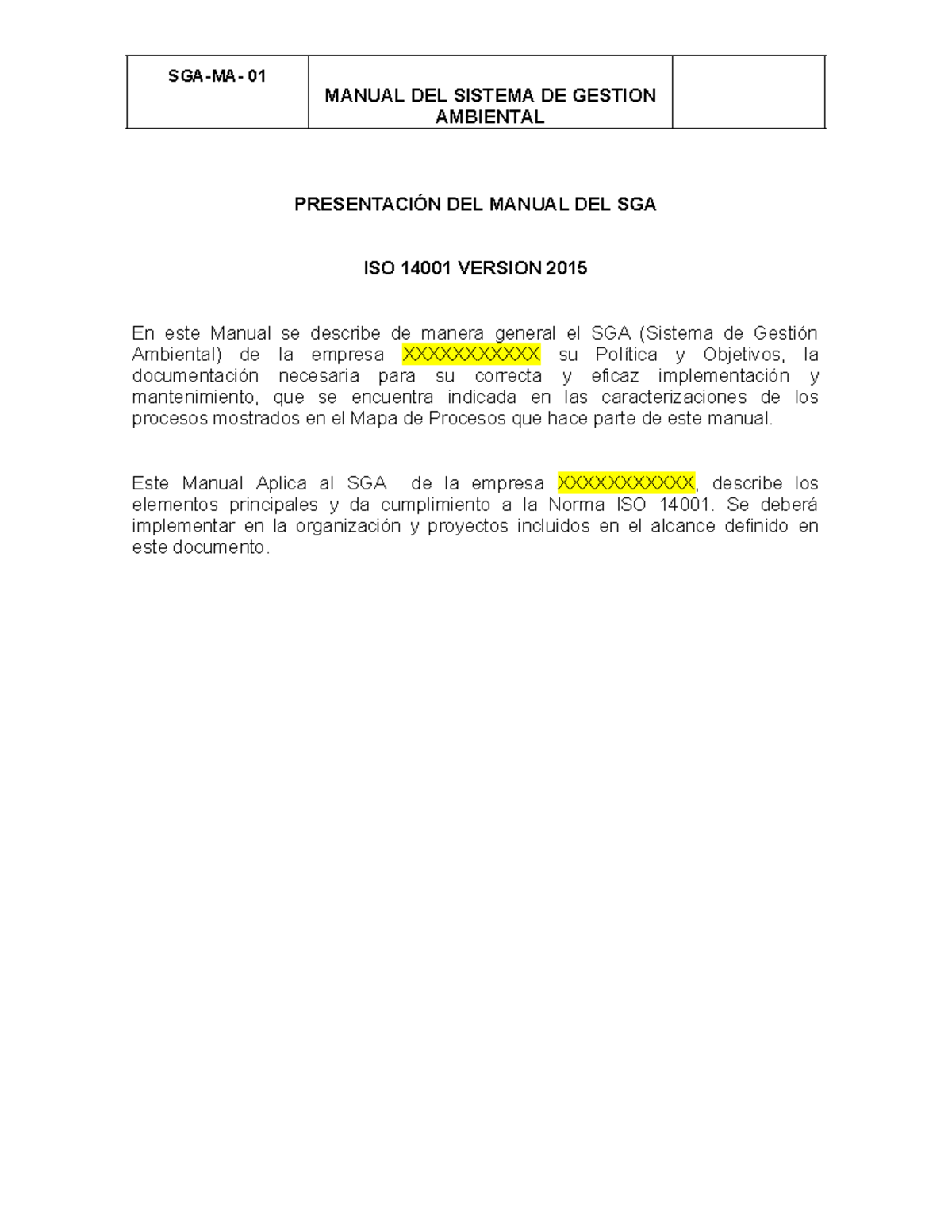 | SGA-MA- 01 | MANUAL DEL SISTEMA DE GESTION AMBIENTAL | |
|---|---|---|

PRESENTACIÓN DEL MANUAL DEL SGA

ISO 14001 VERSION 2015

En este Manual se describe de manera general el SGA (Sistema de Gestión Ambiental) de la empresa XXXXXXXXXXX su Política y Objetivos, la documentación necesaria para su correcta y eficaz implementación y mantenimiento, que se encuentra indicada en las caracterizaciones de los procesos mostrados en el Mapa de Procesos que hace parte de este manual.

Este Manual Aplica al SGA de la empresa XXXXXXXXXXX, describe los elementos principales y da cumplimiento a la Norma ISO 14001. Se deberá implementar en la organización y proyectos incluidos en el alcance definido en este documento.